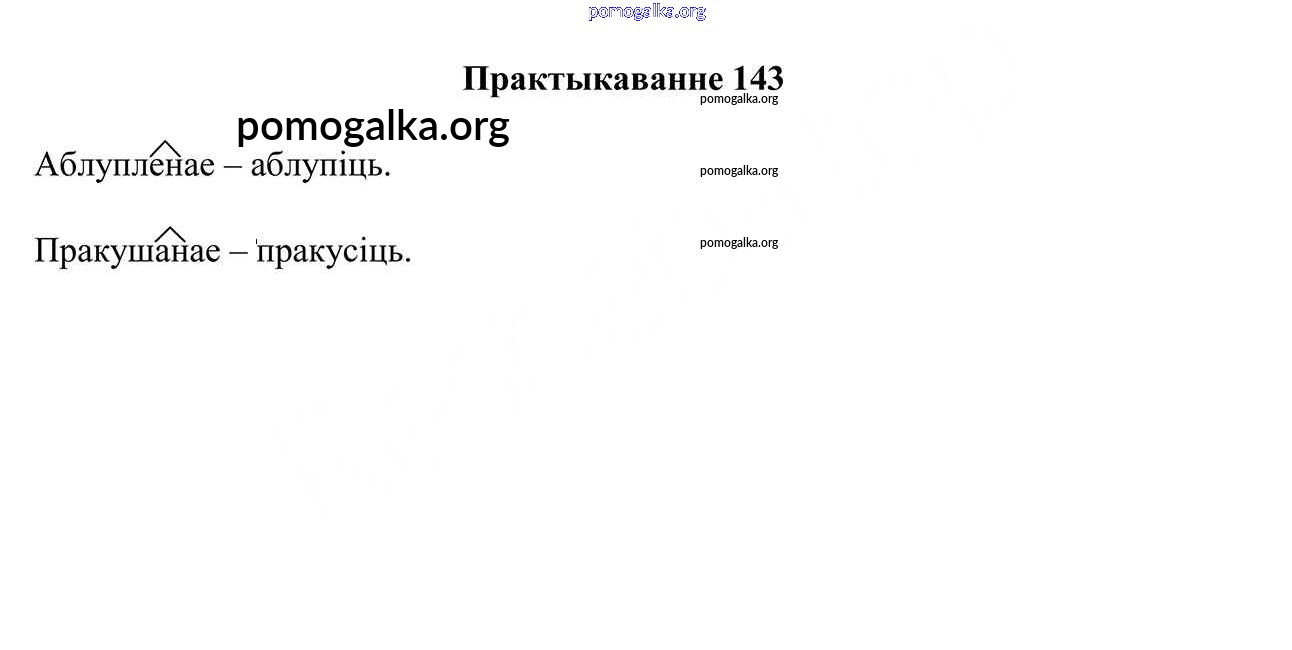 Практыкаванне 143

Аблупленае – аблупіць.

Пракушанае – пракусіць.

pomogalka.org